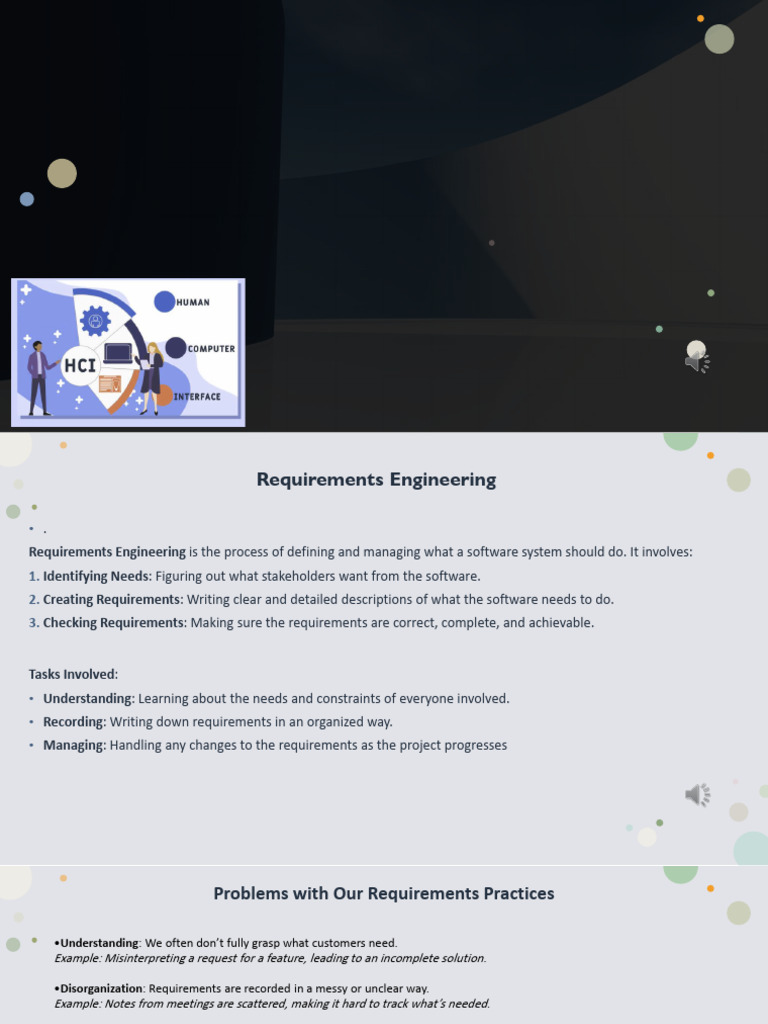 HCI
HUMAN
COMPUTER
INTERFACE

Requirements Engineering

• .

Requirements Engineering is the process of defining and managing what a software system should do. It involves:

1. Identifying Needs: Figuring out what stakeholders want from the software.
2. Creating Requirements: Writing clear and detailed descriptions of what the software needs to do.
3. Checking Requirements: Making sure the requirements are correct, complete, and achievable.

Tasks Involved:

• Understanding: Learning about the needs and constraints of everyone involved.
• Recording: Writing down requirements in an organized way.
• Managing: Handling any changes to the requirements as the project progresses

Problems with Our Requirements Practices

•Understanding: We often don't fully grasp what customers need.
Example: Misinterpreting a request for a feature, leading to an incomplete solution.

•Disorganization: Requirements are recorded in a messy or unclear way.
Example: Notes from meetings are scattered, making it hard to track what's needed.